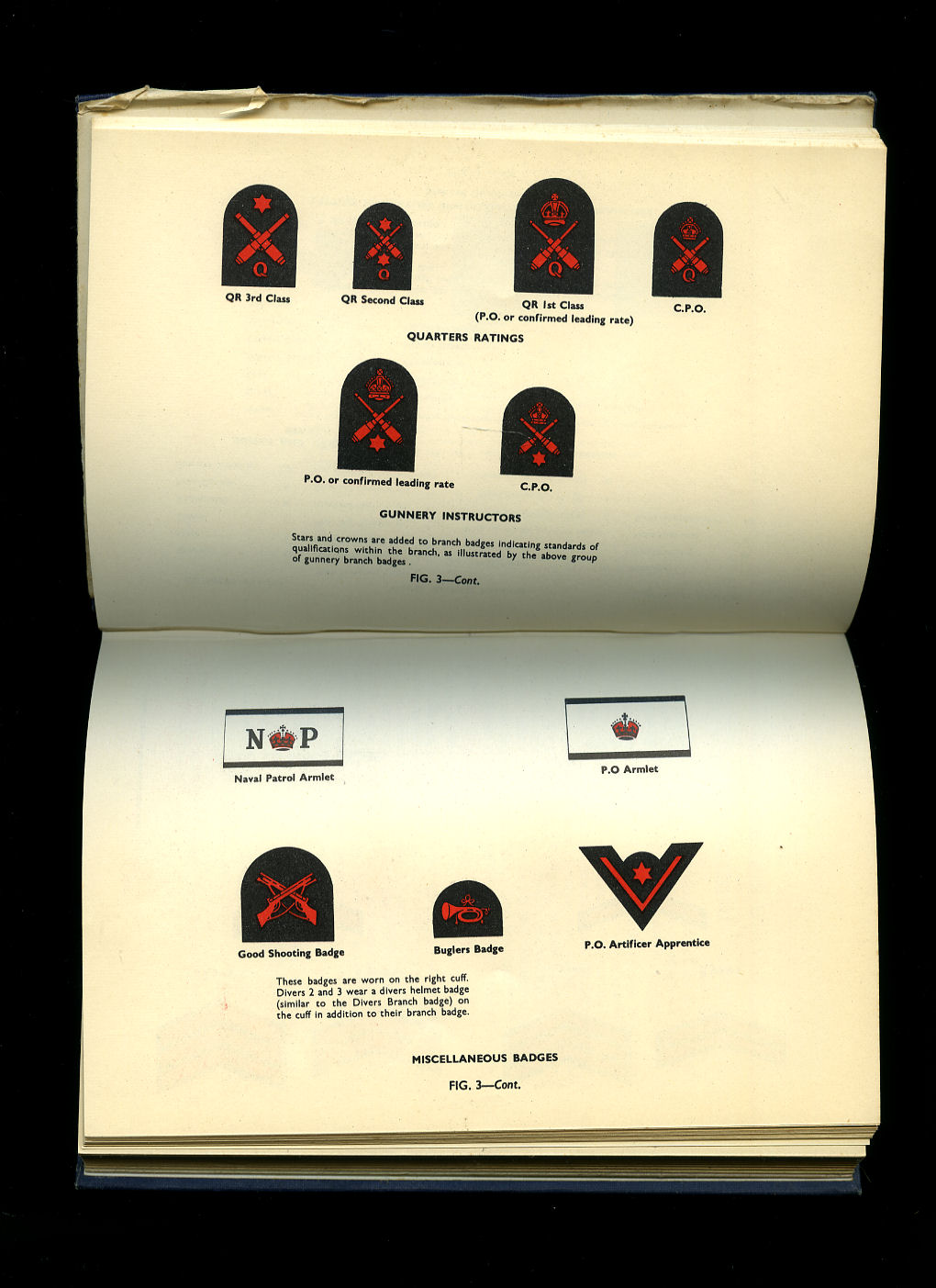 Q

QR 3rd Class

Q

QR Second Class

Q

QR 1st Class
(P.O. or confirmed leading rate)

Q

C.P.O.

QUARTERS RATINGS

P.O. or confirmed leading rate

C.P.O.

GUNNERY INSTRUCTORS

Stars and crowns are added to branch badges indicating standards of qualifications within the branch, as illustrated by the above group of gunnery branch badges.

FIG. 3—Cont.

N P

Naval Patrol Armlet

P.O Armlet

Good Shooting Badge

Buglers Badge

P.O. Artificer Apprentice

These badges are worn on the right cuff. Divers 2 and 3 wear a divers helmet badge (similar to the Divers Branch badge) on the cuff in addition to their branch badge.

MISCELLANEOUS BADGES

FIG. 3—Cont.